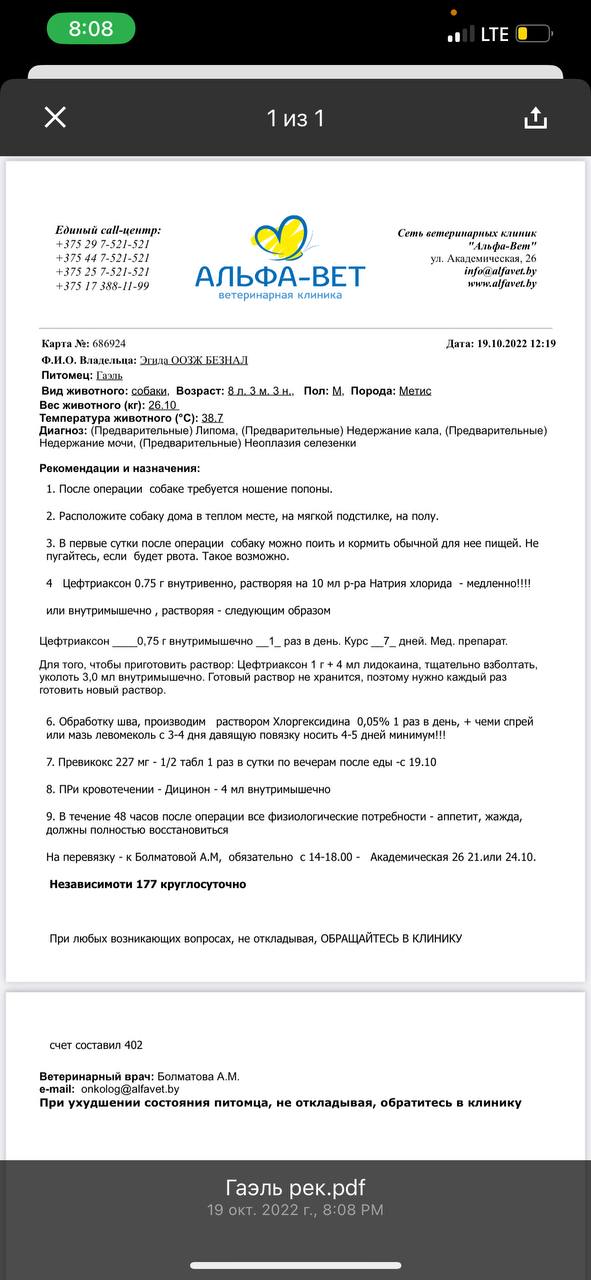 8:08

LTE

1 из 1

Единый call-центр:
+375 29 7-521-521
+375 44 7-521-521
+375 25 7-521-521
+375 17 388-11-99

АЛЬФА-ВЕТ
ветеринарная клиника

Сеть ветеринарных клиник
"Альфа-Вет"
ул. Академическая, 26
info@alfavet.by
www.alfavet.by

Карта №: 686924

Дата: 19.10.2022 12:19

Ф.И.О. Владельца: Эгида ООЗЖ БЕЗНАЛ
Питомец: Гаэль
Вид животного: собаки, Возраст: 8 л. 3 м. 3 н., Пол: М, Порода: Метис
Вес животного (кг): 26.10
Температура животного (°С): 38.7
Диагноз: (Предварительные) Липома, (Предварительные) Недержание кала, (Предварительные) Недержание мочи, (Предварительные) Неоплазия селезенки

Рекомендации и назначения:

1. После операции собаке требуется ношение попоны.

2. Расположите собаку дома в теплом месте, на мягкой подстилке, на полу.

3. В первые сутки после операции собаку можно поить и кормить обычной для нее пищей. Не пугайтесь, если будет рвота. Такое возможно.

4 Цефтриаксон 0.75 г внутривенно, растворяя на 10 мл р-ра Натрия хлорида - медленно!!!!

или внутримышечно , растворяя - следующим образом

Цефтриаксон ____0,75 г внутримышечно __1_ раз в день. Курс __7_ дней. Мед. препарат.

Для того, чтобы приготовить раствор: Цефтриаксон 1 г + 4 мл лидокаина, тщательно взболтать, уколоть 3,0 мл внутримышечно. Готовый раствор не хранится, поэтому нужно каждый раз готовить новый раствор.

6. Обработку шва, производим раствором Хлоргексидина 0,05% 1 раз в день, + чеми спрей или мазь левомеколь с 3-4 дня давящую повязку носить 4-5 дней минимум!!!

7. Превикокс 227 мг - 1/2 табл 1 раз в сутки по вечерам после еды -с 19.10

8. ПРи кровотечении - Дицинон - 4 мл внутримышечно

9. В течение 48 часов после операции все физиологические потребности - аппетит, жажда, должны полностью восстановиться

На перевязку - к Болматовой А.М, обязательно с 14-18.00 - Академическая 26 21.или 24.10.

Независимоти 177 круглосуточно

При любых возникающих вопросах, не откладывая, ОБРАЩАЙТЕСЬ В КЛИНИКУ

счет составил 402

Ветеринарный врач: Болматова А.М.
e-mail: onkolog@alfavet.by
При ухудшении состояния питомца, не откладывая, обратитесь в клинику

Гаэль рек.pdf
19 окт. 2022 г., 8:08 PM